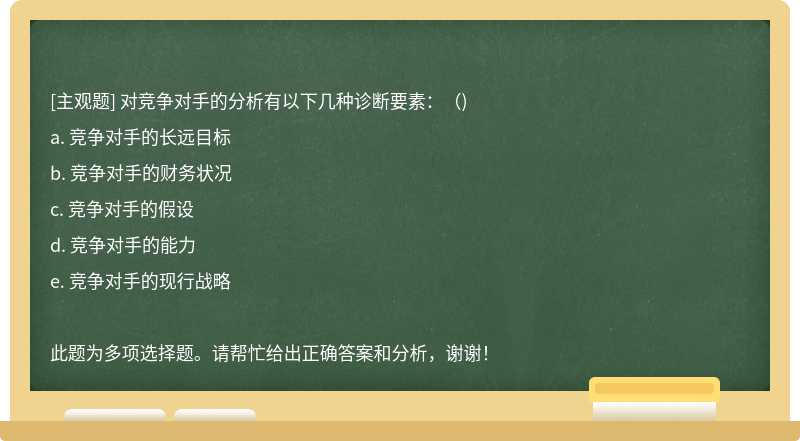 [主观题] 对竞争对手的分析有以下几种诊断要素：（）

a. 竞争对手的长远目标

b. 竞争对手的财务状况

c. 竞争对手的假设

d. 竞争对手的能力

e. 竞争对手的现行战略

此题为多项选择题。请帮忙给出正确答案和分析，谢谢！